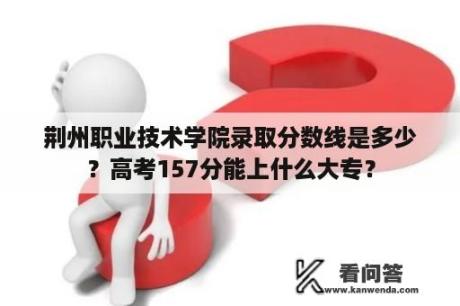 荆州职业技术学院录取分数线是多少？高考157分能上什么大专？

看问答
www.kanwenda.com